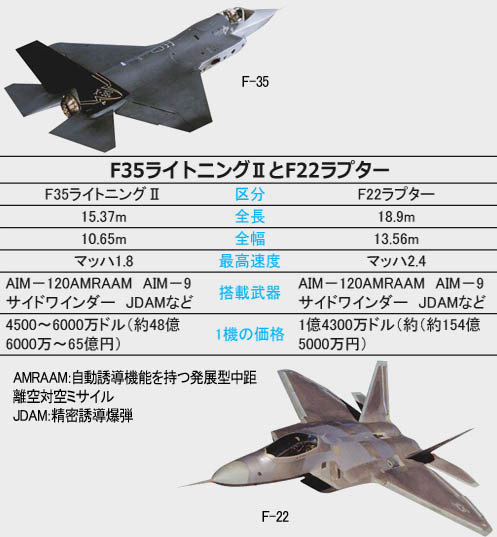 F-35

F35ライトニングⅡとF22ラプター

| F35ライトニングⅡ | 区分 | F22ラプター |
|---|---|---|
| 15.37m | 全長 | 18.9m |
| 10.65m | 全幅 | 13.56m |
| マッハ1.8 | 最高速度 | マッハ2.4 |
| AIM－120AMRAAM　AIM－9 サイドワインダー　JDAMなど | 搭載武器 | AIM－120AMRAAM　AIM－9 サイドワインダー　JDAMなど |
| 4500～6000万ドル（約48億6000万～65億円） | 1機の価格 | 1億4300万ドル（約（約154億5000万円） |

AMRAAM:自動誘導機能を持つ発展型中距離空対空ミサイル
JDAM:精密誘導爆弾

F-22